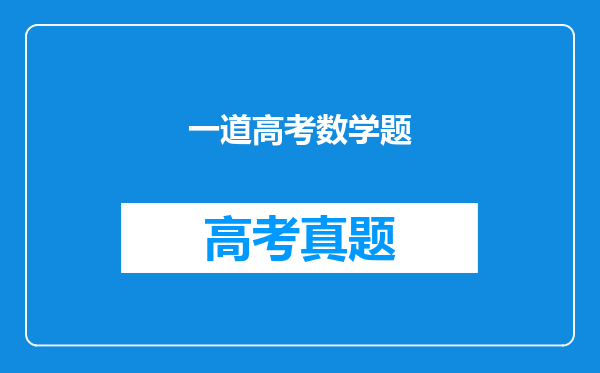 一道高考数学题

高考真题